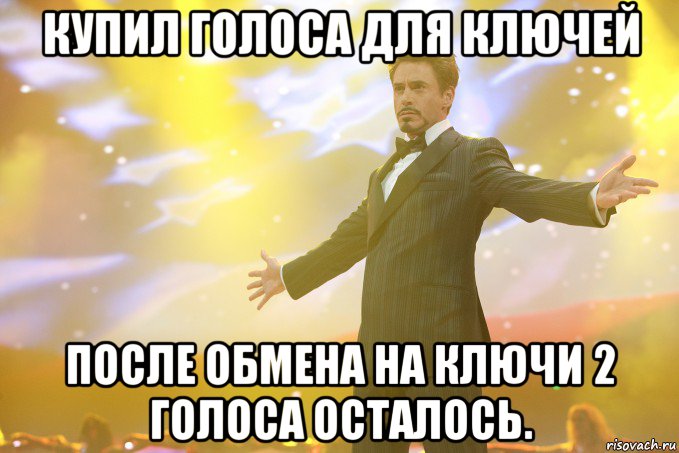 КУПИЛ ГОЛОСА ДЛЯ КЛЮЧЕЙ

ПОСЛЕ ОБМЕНА НА КЛЮЧИ 2 ГОЛОСА ОСТАЛОСЬ.

risovach.ru